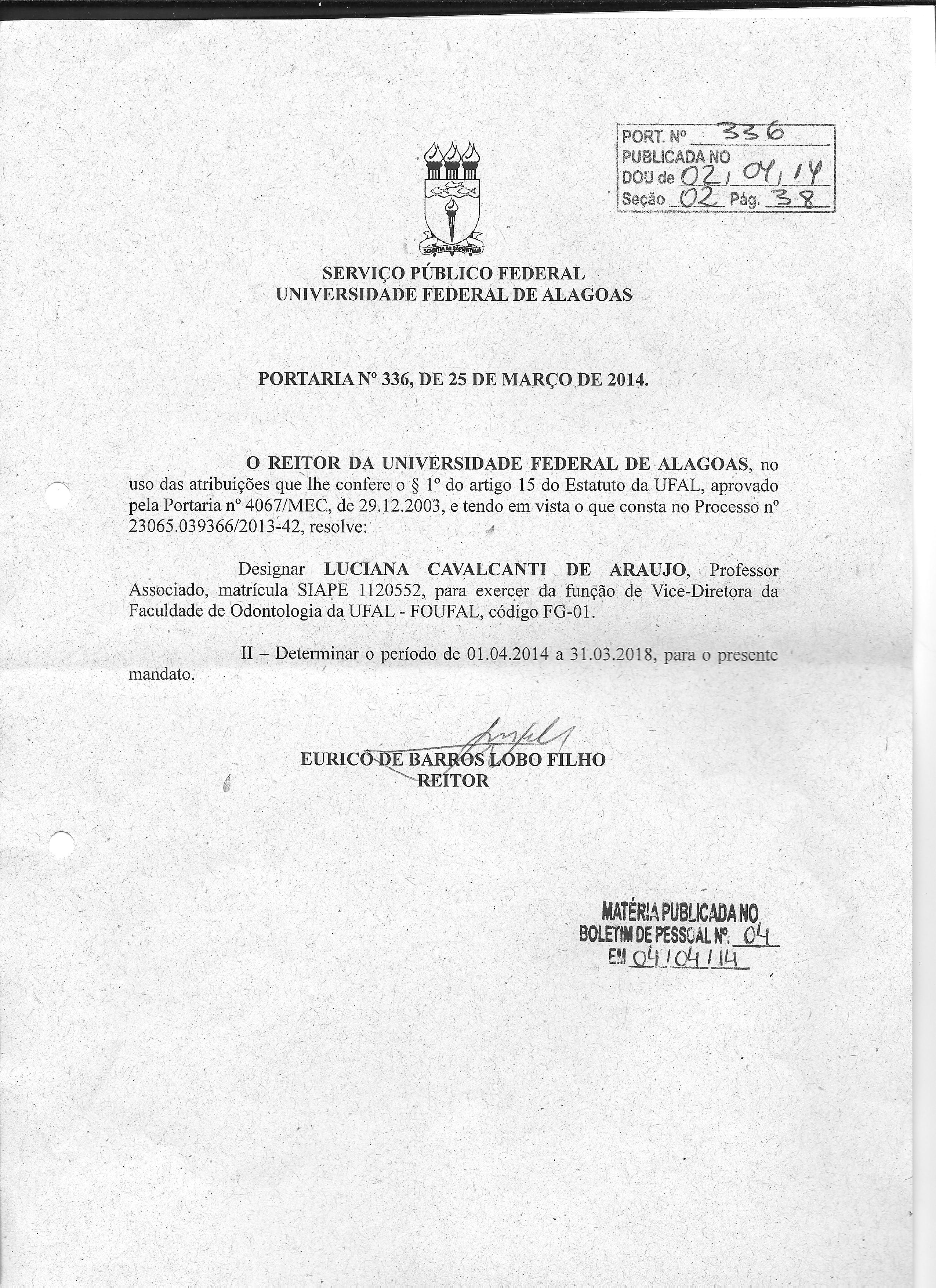 PORT. Nº 336
PUBLICADA NO
DOU de 02/04/14
Seção 02 Pág. 38

SCIENTIA AD SAPIENTIAM

SERVIÇO PÚBLICO FEDERAL
UNIVERSIDADE FEDERAL DE ALAGOAS

PORTARIA Nº 336, DE 25 DE MARÇO DE 2014.

O REITOR DA UNIVERSIDADE FEDERAL DE ALAGOAS, no uso das atribuições que lhe confere o § 1º do artigo 15 do Estatuto da UFAL, aprovado pela Portaria nº 4067/MEC, de 29.12.2003, e tendo em vista o que consta no Processo nº 23065.039366/2013-42, resolve:

Designar LUCIANA CAVALCANTI DE ARAUJO, Professor Associado, matrícula SIAPE 1120552, para exercer da função de Vice-Diretora da Faculdade de Odontologia da UFAL - FOUFAL, código FG-01.

II – Determinar o período de 01.04.2014 a 31.03.2018, para o presente mandato.

EURICO DE BARROS LOBO FILHO
REITOR

MATÉRIA PUBLICADA NO
BOLETIM DE PESSOAL Nº. 04
EM 04/04/14